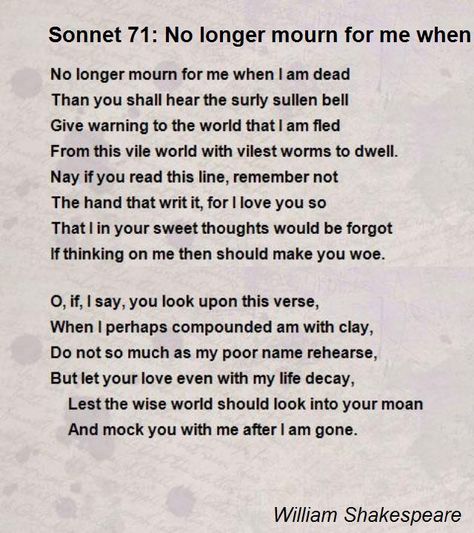 Sonnet 71: No longer mourn for me when

No longer mourn for me when I am dead
Than you shall hear the surly sullen bell
Give warning to the world that I am fled
From this vile world with vilest worms to dwell.
Nay if you read this line, remember not
The hand that writ it, for I love you so
That I in your sweet thoughts would be forgot
If thinking on me then should make you woe.

O, if, I say, you look upon this verse,
When I perhaps compounded am with clay,
Do not so much as my poor name rehearse,
But let your love even with my life decay,
Lest the wise world should look into your moan
And mock you with me after I am gone.

William Shakespeare